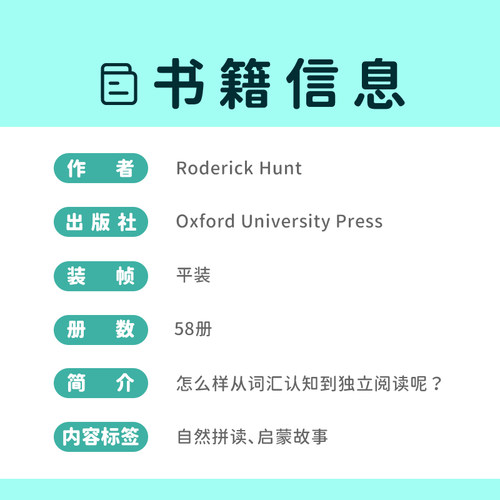 书籍信息

作　者　Roderick Hunt

出版社　Oxford University Press

装　帧　平装

册　数　58册

简　介　怎么样从词汇认知到独立阅读呢？

内容标签　自然拼读、启蒙故事